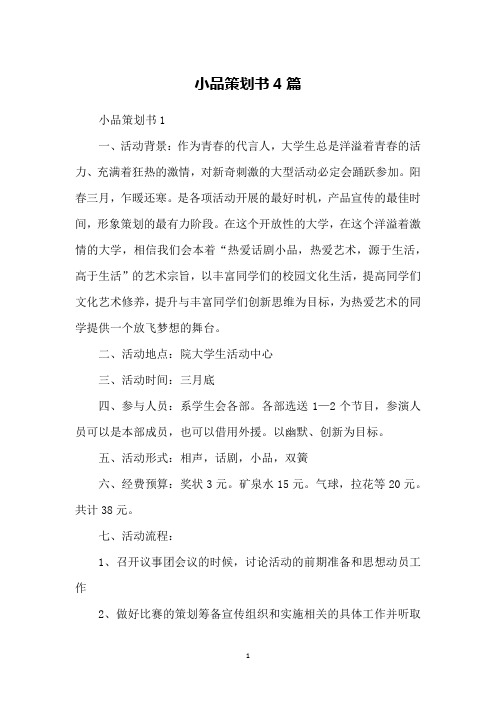 小品策划书4篇

小品策划书1

一、活动背景：作为青春的代言人，大学生总是洋溢着青春的活力、充满着狂热的激情，对新奇刺激的大型活动必定会踊跃参加。阳春三月，乍暖还寒。是各项活动开展的最好时机，产品宣传的最佳时间，形象策划的最有力阶段。在这个开放性的大学，在这个洋溢着激情的大学，相信我们会本着“热爱话剧小品，热爱艺术，源于生活，高于生活”的艺术宗旨，以丰富同学们的校园文化生活，提高同学们文化艺术修养，提升与丰富同学们创新思维为目标，为热爱艺术的同学提供一个放飞梦想的舞台。

二、活动地点：院大学生活动中心

三、活动时间：三月底

四、参与人员：系学生会各部。各部选送1—2个节目，参演人员可以是本部成员，也可以借用外援。以幽默、创新为目标。

五、活动形式：相声，话剧，小品，双簧

六、经费预算：奖状3元。矿泉水15元。气球，拉花等20元。共计38元。

七、活动流程：

1、召开议事团会议的时候，讨论活动的前期准备和思想动员工作

2、做好比赛的策划筹备宣传组织和实施相关的具体工作并听取

1